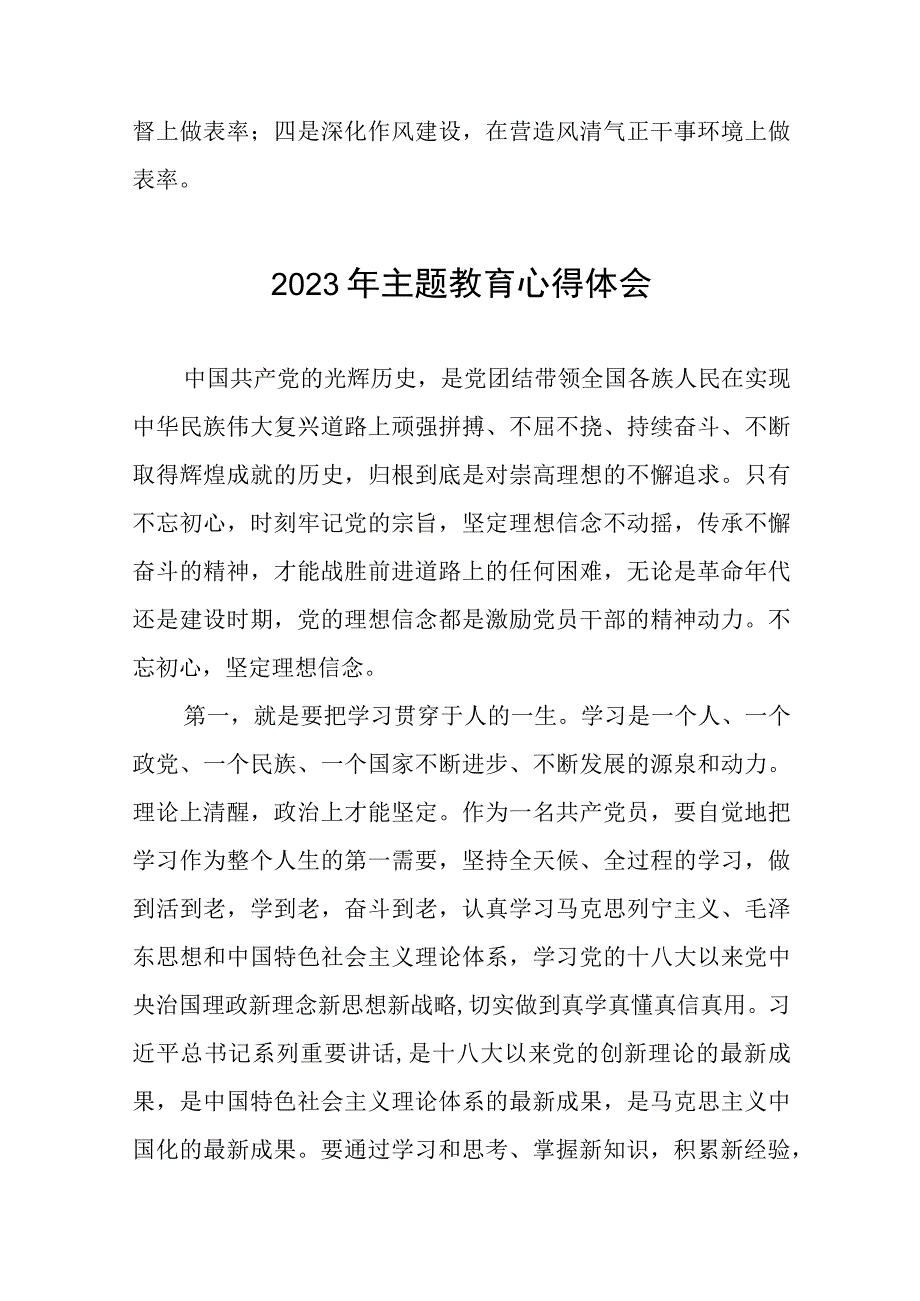 督上做表率；四是深化作风建设，在营造风清气正干事环境上做表率。

2023年主题教育心得体会

中国共产党的光辉历史，是党团结带领全国各族人民在实现中华民族伟大复兴道路上顽强拼搏、不屈不挠、持续奋斗、不断取得辉煌成就的历史，归根到底是对崇高理想的不懈追求。只有不忘初心，时刻牢记党的宗旨，坚定理想信念不动摇，传承不懈奋斗的精神，才能战胜前进道路上的任何困难，无论是革命年代还是建设时期，党的理想信念都是激励党员干部的精神动力。不忘初心，坚定理想信念。

第一，就是要把学习贯穿于人的一生。学习是一个人、一个政党、一个民族、一个国家不断进步、不断发展的源泉和动力。理论上清醒，政治上才能坚定。作为一名共产党员，要自觉地把学习作为整个人生的第一需要，坚持全天候、全过程的学习，做到活到老，学到老，奋斗到老，认真学习马克思列宁主义、毛泽东思想和中国特色社会主义理论体系，学习党的十八大以来党中央治国理政新理念新思想新战略,切实做到真学真懂真信真用。习近平总书记系列重要讲话,是十八大以来党的创新理论的最新成果，是中国特色社会主义理论体系的最新成果，是马克思主义中国化的最新成果。要通过学习和思考、掌握新知识，积累新经验，